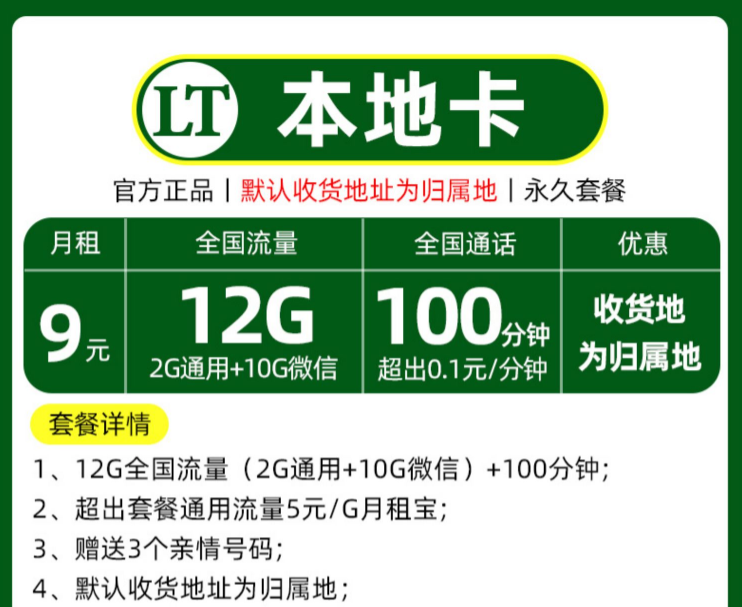 LT 本地卡

官方正品 | 默认收货地址为归属地 | 永久套餐

| 月租 | 全国流量 | 全国通话 | 优惠 |
|---|---|---|---|
| 9元 | 12G 2G通用+10G微信 | 100分钟 超出0.1元/分钟 | 收货地为归属地 |

套餐详情

1、12G全国流量（2G通用+10G微信）+100分钟;

2、超出套餐通用流量5元/G月租宝;

3、赠送3个亲情号码;

4、默认收货地址为归属地;